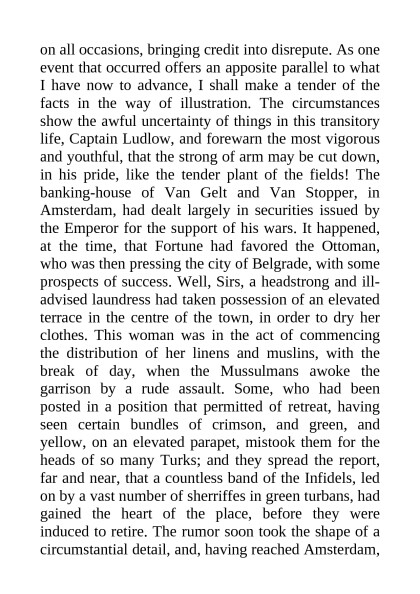 on all occasions, bringing credit into disrepute. As one event that occurred offers an apposite parallel to what I have now to advance, I shall make a tender of the facts in the way of illustration. The circumstances show the awful uncertainty of things in this transitory life, Captain Ludlow, and forewarn the most vigorous and youthful, that the strong of arm may be cut down, in his pride, like the tender plant of the fields! The banking-house of Van Gelt and Van Stopper, in Amsterdam, had dealt largely in securities issued by the Emperor for the support of his wars. It happened, at the time, that Fortune had favored the Ottoman, who was then pressing the city of Belgrade, with some prospects of success. Well, Sirs, a headstrong and ill-advised laundress had taken possession of an elevated terrace in the centre of the town, in order to dry her clothes. This woman was in the act of commencing the distribution of her linens and muslins, with the break of day, when the Mussulmans awoke the garrison by a rude assault. Some, who had been posted in a position that permitted of retreat, having seen certain bundles of crimson, and green, and yellow, on an elevated parapet, mistook them for the heads of so many Turks; and they spread the report, far and near, that a countless band of the Infidels, led on by a vast number of sherriffes in green turbans, had gained the heart of the place, before they were induced to retire. The rumor soon took the shape of a circumstantial detail, and, having reached Amsterdam,